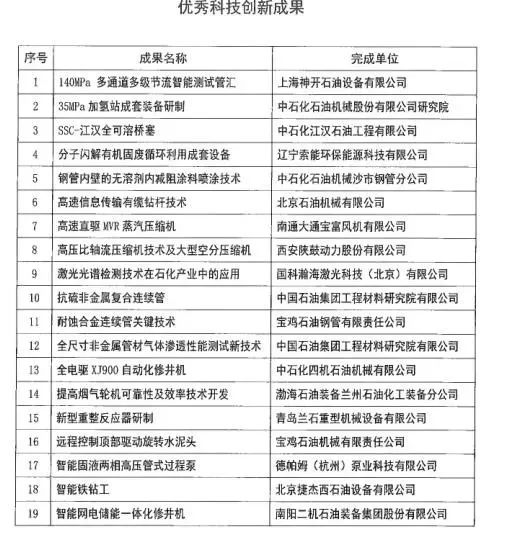 优秀科技创新成果

| 序号 | 成果名称 | 完成单位 |
|---|---|---|
| 1 | 140MPa 多通道多级节流智能测试管汇 | 上海神开石油设备有限公司 |
| 2 | 35MPa 加氢站成套装备研制 | 中石化石油机械股份有限公司研究院 |
| 3 | SSC-江汉全可溶桥塞 | 中石化江汉石油工程有限公司 |
| 4 | 分子闪解有机固废循环利用成套设备 | 辽宁索能环保能源科技有限公司 |
| 5 | 钢管内壁的无溶剂内减阻涂料喷涂技术 | 中石化石油机械沙市钢管分公司 |
| 6 | 高速信息传输有缆钻杆技术 | 北京石油机械有限公司 |
| 7 | 高速直驱 MVR 蒸汽压缩机 | 南通大通宝富风机有限公司 |
| 8 | 高压比轴流压缩机技术及大型空分压缩机 | 西安陕鼓动力股份有限公司 |
| 9 | 激光光谱检测技术在石化产业中的应用 | 国科瀚海激光科技（北京）有限公司 |
| 10 | 抗硫非金属复合连续管 | 中国石油集团工程材料研究院有限公司 |
| 11 | 耐蚀合金连续管关键技术 | 宝鸡石油钢管有限责任公司 |
| 12 | 全尺寸非金属管材气体渗透性能测试新技术 | 中国石油集团工程材料研究院有限公司 |
| 13 | 全电驱 XJ900 自动化修井机 | 中石化四机石油机械有限公司 |
| 14 | 提高烟气轮机可靠性及效率技术开发 | 渤海石油装备兰州石油化工装备分公司 |
| 15 | 新型重整反应器研制 | 青岛兰石重型机械设备有限公司 |
| 16 | 远程控制顶部驱动旋转水泥头 | 宝鸡石油机械有限责任公司 |
| 17 | 智能固液两相高压管式过程泵 | 德帕姆（杭州）泵业科技有限公司 |
| 18 | 智能铁钻工 | 北京捷杰西石油设备有限公司 |
| 19 | 智能网电储能一体化修井机 | 南阳二机石油装备集团股份有限公司 |